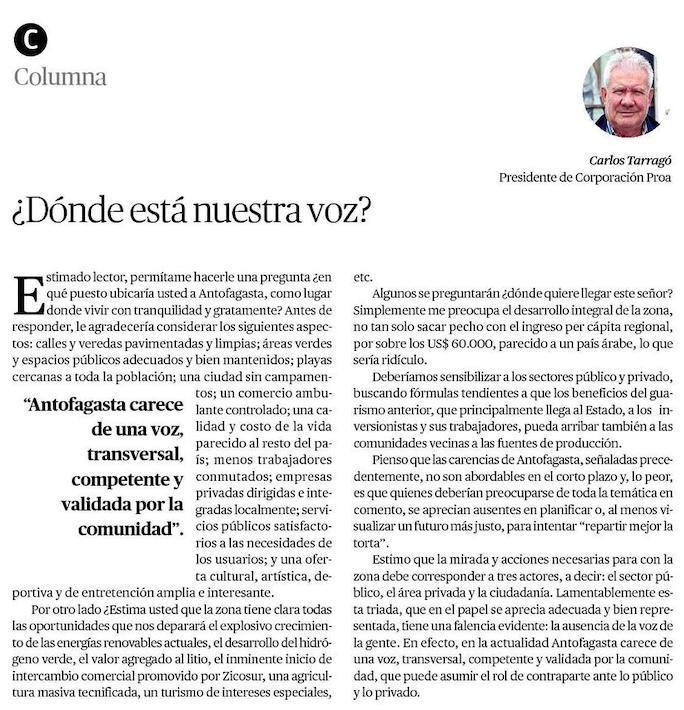 C
Columna

Carlos Tarragó
Presidente de Corporación Proa

¿Dónde está nuestra voz?

Estimado lector, permítame hacerle una pregunta ¿en qué puesto ubicaría usted a Antofagasta, como lugar donde vivir con tranquilidad y gratamente? Antes de responder, le agradecería considerar los siguientes aspectos: calles y veredas pavimentadas y limpias; áreas verdes y espacios públicos adecuados y bien mantenidos; playas cercanas a toda la población; una ciudad sin campamentos; un comercio ambulante controlado; una calidad y costo de la vida parecido al resto del país; menos trabajadores conmutados; empresas privadas dirigidas e integradas localmente; servicios públicos satisfactorios a las necesidades de los usuarios; y una oferta cultural, artística, deportiva y de entretención amplia e interesante.

"Antofagasta carece de una voz, transversal, competente y validada por la comunidad".

Por otro lado ¿Estima usted que la zona tiene clara todas las oportunidades que nos deparará el explosivo crecimiento de las energías renovables actuales, el desarrollo del hidrógeno verde, el valor agregado al litio, el inminente inicio de intercambio comercial promovido por Zicosur, una agricultura masiva tecnificada, un turismo de intereses especiales, etc.

Algunos se preguntarán ¿dónde quiere llegar este señor? Simplemente me preocupa el desarrollo integral de la zona, no tan solo sacar pecho con el ingreso per cápita regional, por sobre los US$ 60.000, parecido a un país árabe, lo que sería ridículo.

Deberíamos sensibilizar a los sectores público y privado, buscando fórmulas tendientes a que los beneficios del guarismo anterior, que principalmente llega al Estado, a los inversionistas y sus trabajadores, pueda arribar también a las comunidades vecinas a las fuentes de producción.

Pienso que las carencias de Antofagasta, señaladas precedentemente, no son abordables en el corto plazo y, lo peor, es que quienes deberían preocuparse de toda la temática en comento, se aprecian ausentes en planificar o, al menos visualizar un futuro más justo, para intentar "repartir mejor la torta".

Estimo que la mirada y acciones necesarias para con la zona debe corresponder a tres actores, a decir: el sector público, el área privada y la ciudadanía. Lamentablemente esta triada, que en el papel se aprecia adecuada y bien representada, tiene una falencia evidente: la ausencia de la voz de la gente. En efecto, en la actualidad Antofagasta carece de una voz, transversal, competente y validada por la comunidad, que puede asumir el rol de contraparte ante lo público y lo privado.